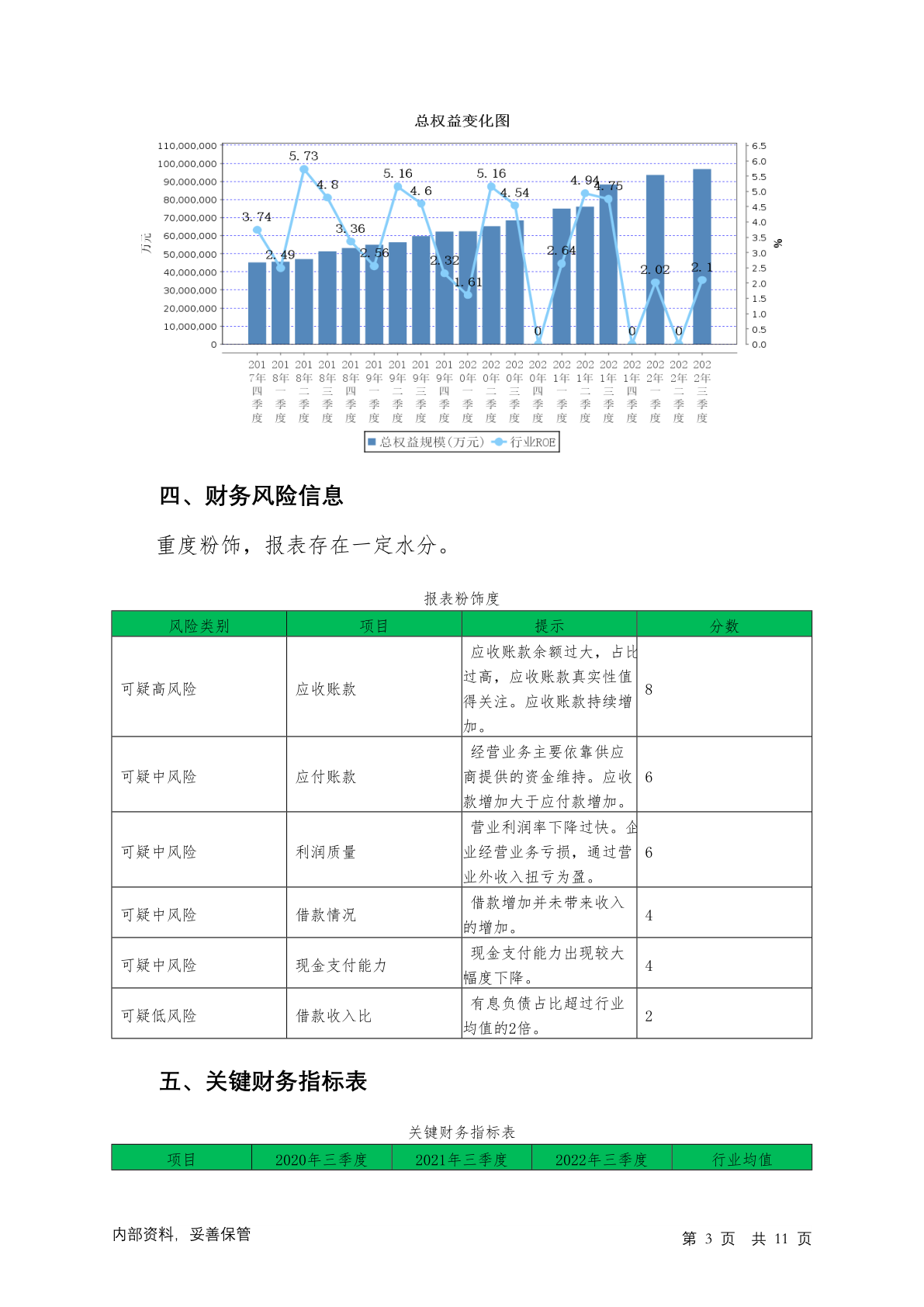 总权益变化图

110,000,000
100,000,000
90,000,000
80,000,000
70,000,000
60,000,000
50,000,000
40,000,000
30,000,000
20,000,000
10,000,000
0

万元

6.5
6.0
5.5
5.0
4.5
4.0
3.5
3.0
2.5
2.0
1.5
1.0
0.5
0.0

%

3.74　2.49　5.73　4.8　3.36　2.56　5.16　4.6　2.32　1.61　5.16　4.54　0　2.64　4.94　4.75　0　2.02　0　2.1

2017年四季度　2018年一季度　2018年二季度　2018年三季度　2018年四季度　2019年一季度　2019年二季度　2019年三季度　2019年四季度　2020年一季度　2020年二季度　2020年三季度　2020年四季度　2021年一季度　2021年二季度　2021年三季度　2021年四季度　2022年一季度　2022年二季度　2022年三季度

总权益规模(万元)　行业ROE

四、财务风险信息

重度粉饰，报表存在一定水分。

报表粉饰度

| 风险类别 | 项目 | 提示 | 分数 |
|---|---|---|---|
| 可疑高风险 | 应收账款 | 应收账款余额过大，占比过高，应收账款真实性值得关注。应收账款持续增加。 | 8 |
| 可疑中风险 | 应付账款 | 经营业务主要依靠供应商提供的资金维持。应收款增加大于应付款增加。 | 6 |
| 可疑中风险 | 利润质量 | 营业利润率下降过快。企业经营业务亏损，通过营业外收入扭亏为盈。 | 6 |
| 可疑中风险 | 借款情况 | 借款增加并未带来收入的增加。 | 4 |
| 可疑中风险 | 现金支付能力 | 现金支付能力出现较大幅度下降。 | 4 |
| 可疑低风险 | 借款收入比 | 有息负债占比超过行业均值的2倍。 | 2 |

五、关键财务指标表

关键财务指标表

| 项目 | 2020年三季度 | 2021年三季度 | 2022年三季度 | 行业均值 |
|---|---|---|---|---|

内部资料，妥善保管

第 3 页 共 11 页